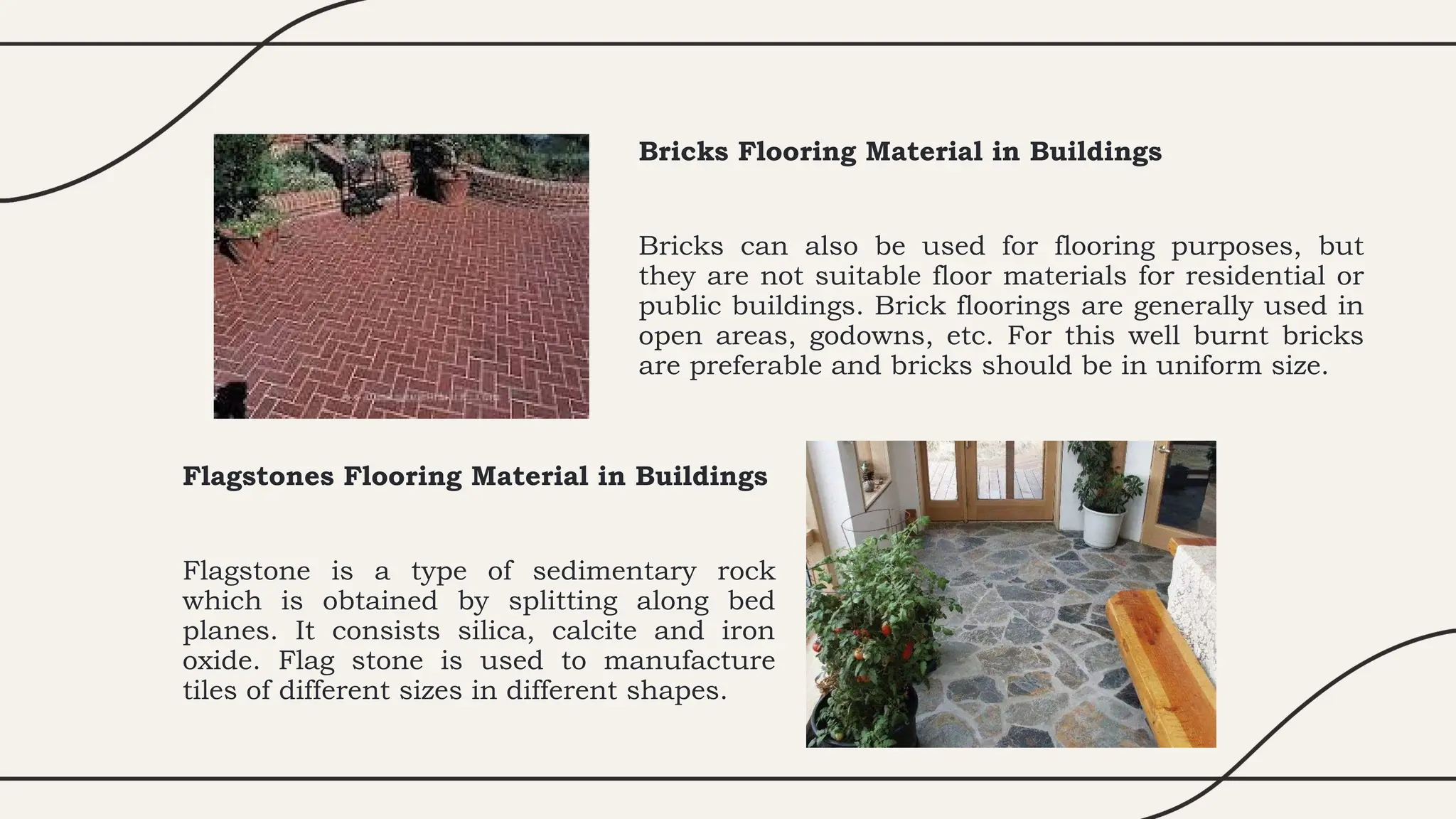 Bricks Flooring Material in Buildings

Bricks can also be used for flooring purposes, but they are not suitable floor materials for residential or public buildings. Brick floorings are generally used in open areas, godowns, etc. For this well burnt bricks are preferable and bricks should be in uniform size.

Flagstones Flooring Material in Buildings

Flagstone is a type of sedimentary rock which is obtained by splitting along bed planes. It consists silica, calcite and iron oxide. Flag stone is used to manufacture tiles of different sizes in different shapes.